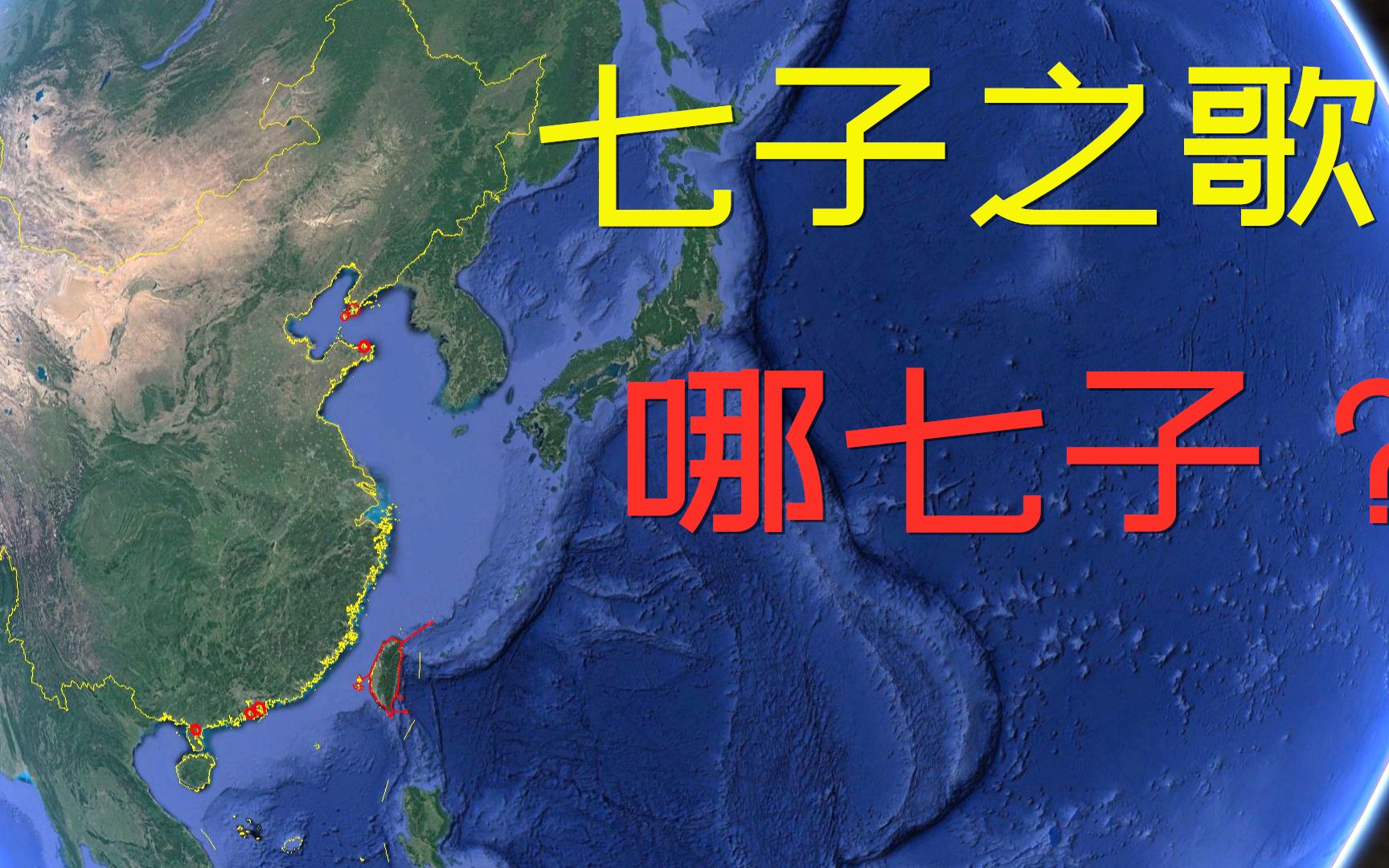 七子之歌

哪七子？